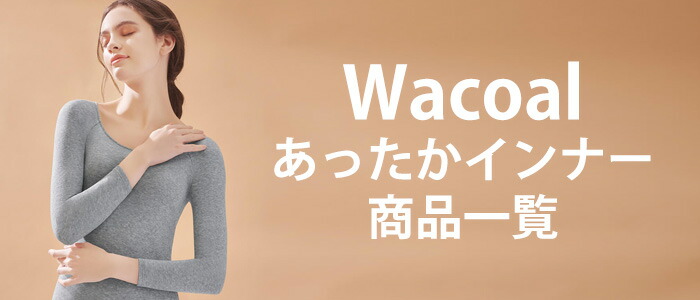 Wacoal
あったかインナー
商品一覧